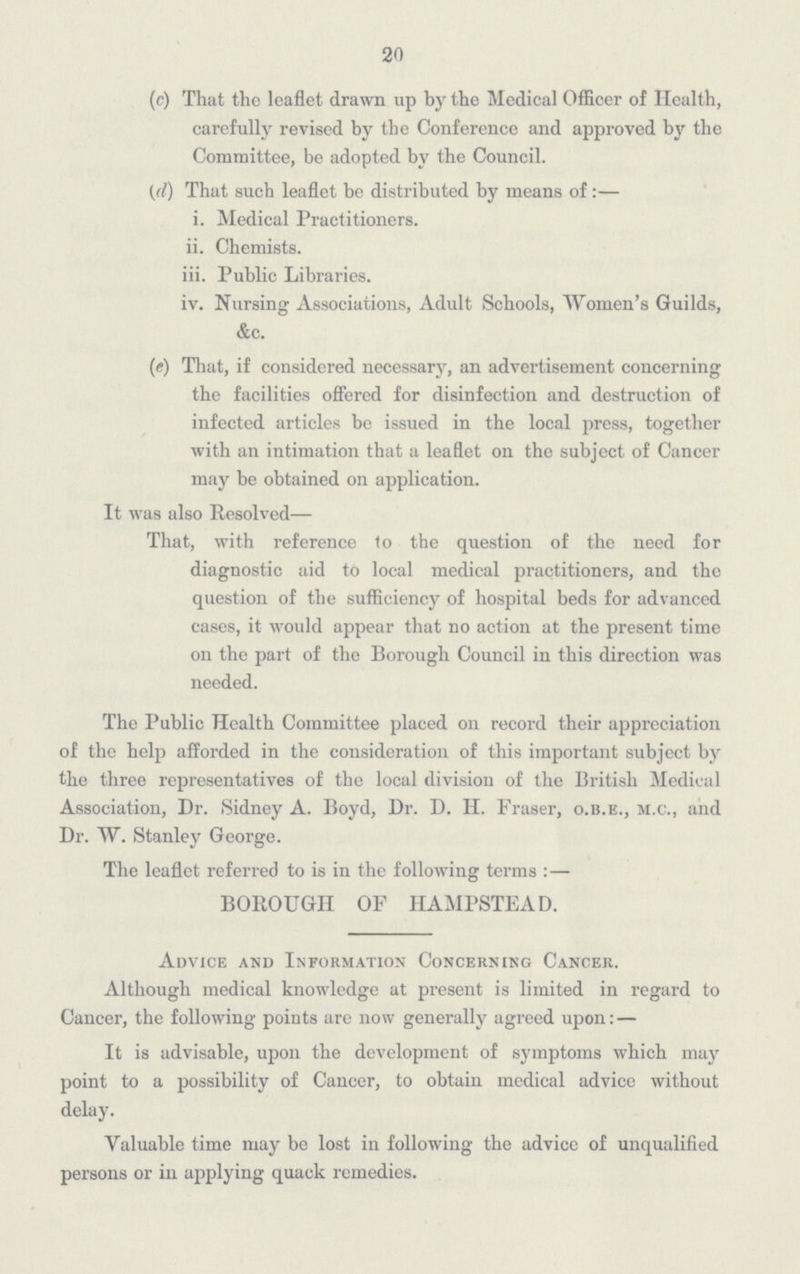 20

(c) That the leaflet drawn up by the Medical Officer of Health, carefully revised by the Conference and approved by the Committee, be adopted by the Council.

(d) That such leaflet be distributed by means of:—

i. Medical Practitioners.

ii. Chemists.

iii. Public Libraries.

iv. Nursing Associations, Adult Schools, Women's Guilds, &c.

(e) That, if considered necessary, an advertisement concerning the facilities offered for disinfection and destruction of infected articles be issued in the local press, together with an intimation that a leaflet on the subject of Cancer may be obtained on application.

It was also Resolved—

That, with reference to the question of the need for diagnostic aid to local medical practitioners, and the question of the sufficiency of hospital beds for advanced cases, it would appear that no action at the present time on the part of the Borough Council in this direction was needed.

The Public Health Committee placed on record their appreciation of the help afforded in the consideration of this important subject by the three representatives of the local division of the British Medical Association, Dr. Sidney A. Boyd, Dr. D. H. Fraser, O.B.E., M.C., and Dr. W. Stanley George.

The leaflet referred to is in the following terms:—

BOROUGH OF HAMPSTEAD.

Advice and Information Concerning Cancer.

Although medical knowledge at present is limited in regard to Cancer, the following points are now generally agreed upon:—

It is advisable, upon the development of symptoms which may point to a possibility of Cancer, to obtain medical advice without delay.

Valuable time may be lost in following the advice of unqualified persons or in applying quack remedies.